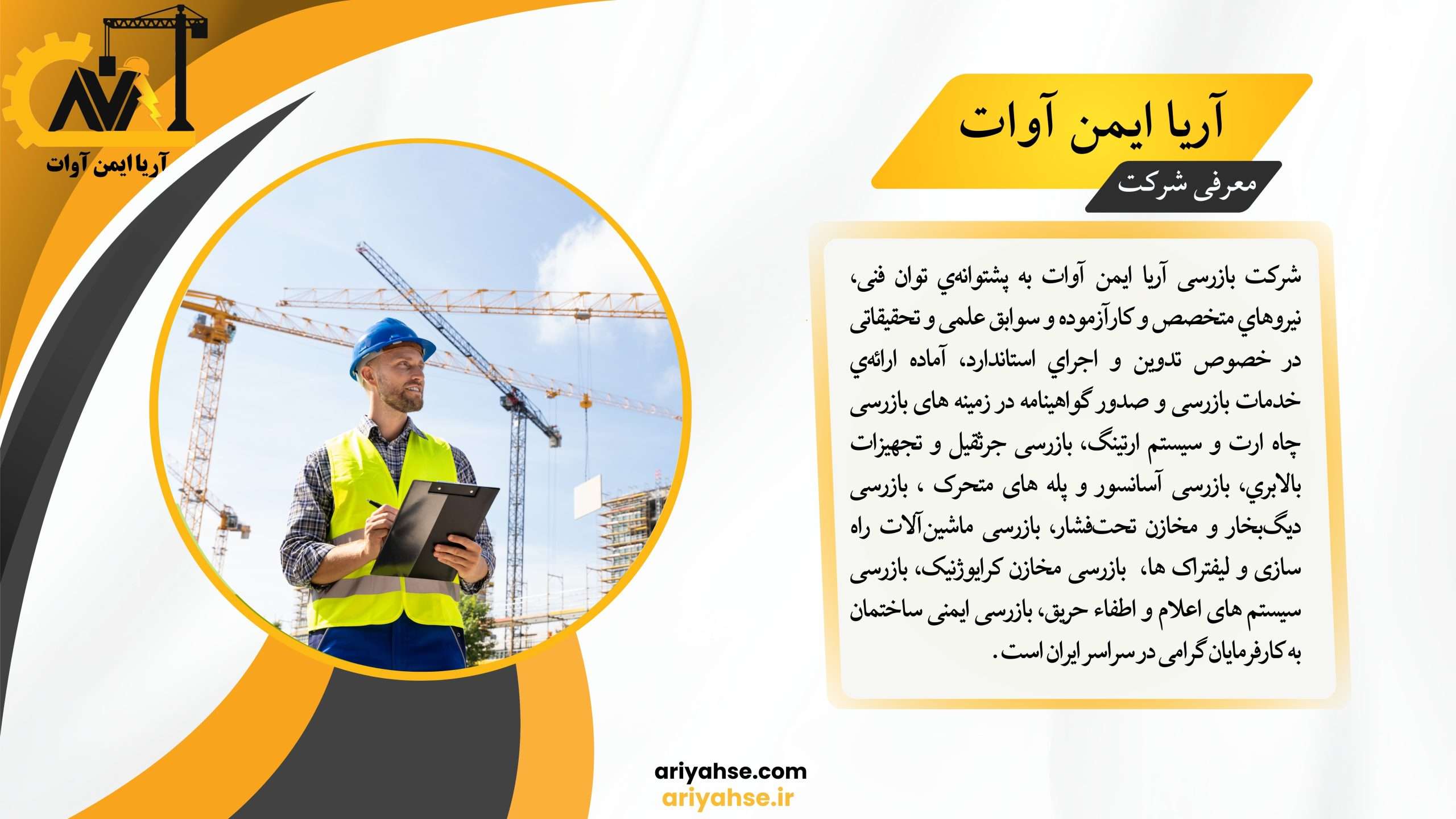 آریا ایمن آوات

آریا ایمن آوات

معرفی شرکت

شرکت بازرسی آریا ایمن آوات به پشتوانه‌ي توان فنی، نیروهاي متخصص و کارآزموده و سوابق علمی و تحقیقاتی در خصوص تدوین و اجراي استاندارد، آماده ارائه‌ي خدمات بازرسی و صدور گواهینامه در زمینه های بازرسی چاه ارت و سیستم ارتینگ، بازرسی جرثقیل و تجهیزات بالابري، بازرسی آسانسور و پله های متحرک ، بازرسی دیگ‌بخار و مخازن تحت‌فشار، بازرسی ماشین‌آلات راه سازی و لیفتراک ها، بازرسی مخازن کرایوژنیک، بازرسی سیستم های اعلام و اطفاء حریق، بازرسی ایمنی ساختمان به کارفرمایان گرامی در سراسر ایران است.

ariyahse.com
ariyahse.ir